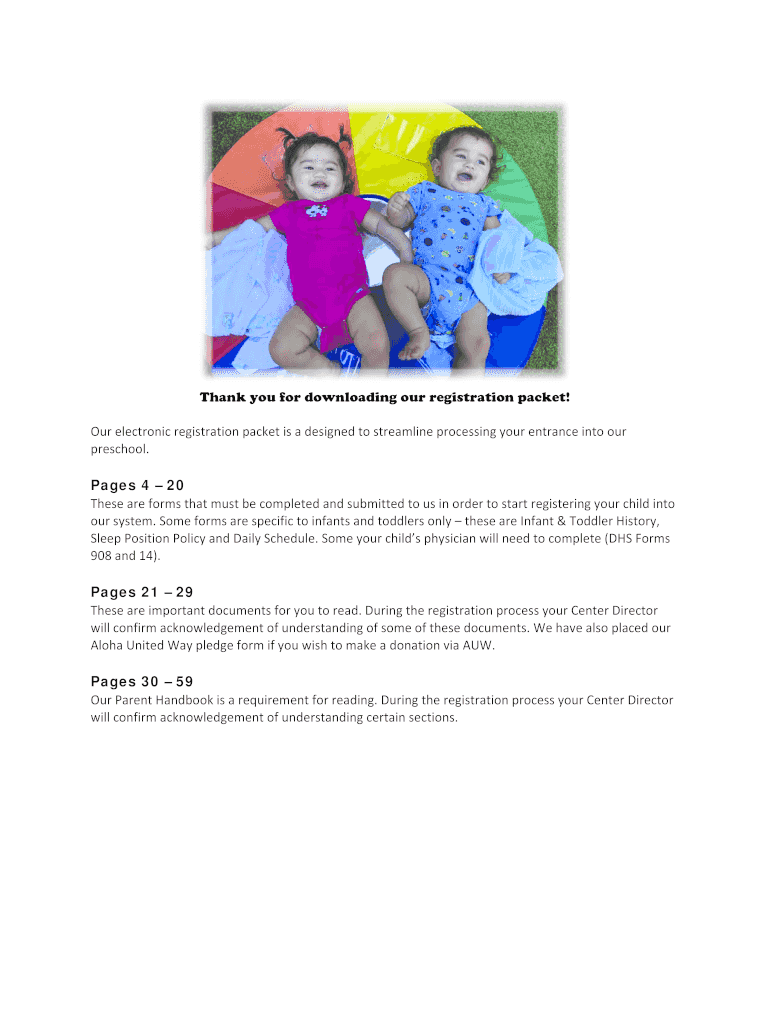 Thank you for downloading our registration packet!

Our electronic registration packet is a designed to streamline processing your entrance into our preschool.

Pages 4 – 20

These are forms that must be completed and submitted to us in order to start registering your child into our system. Some forms are specific to infants and toddlers only – these are Infant & Toddler History, Sleep Position Policy and Daily Schedule. Some your child's physician will need to complete (DHS Forms 908 and 14).

Pages 21 – 29

These are important documents for you to read. During the registration process your Center Director will confirm acknowledgement of understanding of some of these documents. We have also placed our Aloha United Way pledge form if you wish to make a donation via AUW.

Pages 30 – 59

Our Parent Handbook is a requirement for reading. During the registration process your Center Director will confirm acknowledgement of understanding certain sections.